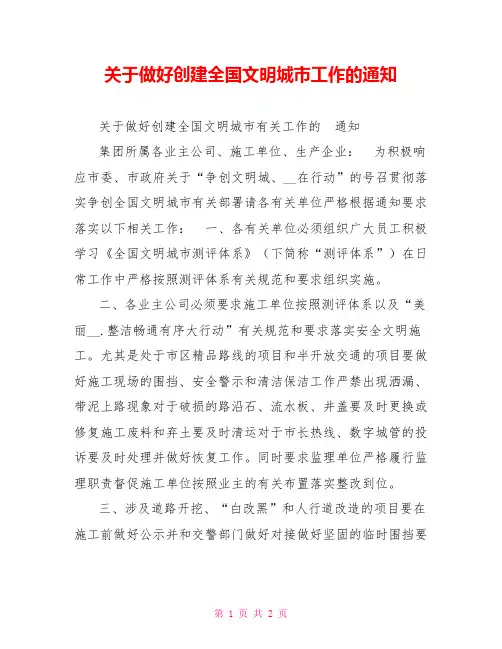 关于做好创建全国文明城市工作的通知

关于做好创建全国文明城市有关工作的　通知

集团所属各业主公司、施工单位、生产企业：　为积极响应市委、市政府关于“争创文明城、__在行动”的号召贯彻落实争创全国文明城市有关部署请各有关单位严格根据通知要求落实以下相关工作：　一、各有关单位必须组织广大员工积极学习《全国文明城市测评体系》（下简称“测评体系”）在日常工作中严格按照测评体系有关规范和要求组织实施。

二、各业主公司必须要求施工单位按照测评体系以及“美丽__.整洁畅通有序大行动”有关规范和要求落实安全文明施工。尤其是处于市区精品路线的项目和半开放交通的项目要做好施工现场的围挡、安全警示和清洁保洁工作严禁出现洒漏、带泥上路现象对于破损的路沿石、流水板、井盖要及时更换或修复施工废料和弃土要及时清运对于市长热线、数字城管的投诉要及时处理并做好恢复工作。同时要求监理单位严格履行监理职责督促施工单位按照业主的有关布置落实整改到位。

三、涉及道路开挖、“白改黑”和人行道改造的项目要在施工前做好公示并和交警部门做好对接做好坚固的临时围挡要

第 1 页 共 2 页